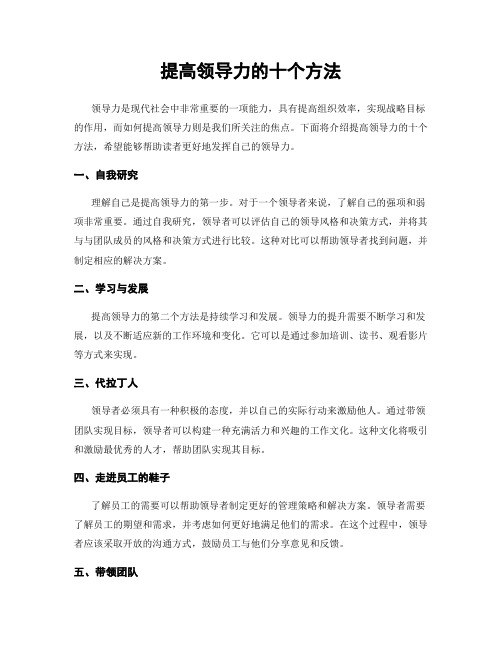 提高领导力的十个方法

领导力是现代社会中非常重要的一项能力，具有提高组织效率，实现战略目标的作用，而如何提高领导力则是我们所关注的焦点。下面将介绍提高领导力的十个方法，希望能够帮助读者更好地发挥自己的领导力。

一、自我研究

理解自己是提高领导力的第一步。对于一个领导者来说，了解自己的强项和弱项非常重要。通过自我研究，领导者可以评估自己的领导风格和决策方式，并将其与与团队成员的风格和决策方式进行比较。这种对比可以帮助领导者找到问题，并制定相应的解决方案。

二、学习与发展

提高领导力的第二个方法是持续学习和发展。领导力的提升需要不断学习和发展，以及不断适应新的工作环境和变化。它可以是通过参加培训、读书、观看影片等方式来实现。

三、代拉丁人

领导者必须具有一种积极的态度，并以自己的实际行动来激励他人。通过带领团队实现目标，领导者可以构建一种充满活力和兴趣的工作文化。这种文化将吸引和激励最优秀的人才，帮助团队实现其目标。

四、走进员工的鞋子

了解员工的需要可以帮助领导者制定更好的管理策略和解决方案。领导者需要了解员工的期望和需求，并考虑如何更好地满足他们的需求。在这个过程中，领导者应该采取开放的沟通方式，鼓励员工与他们分享意见和反馈。

五、带领团队